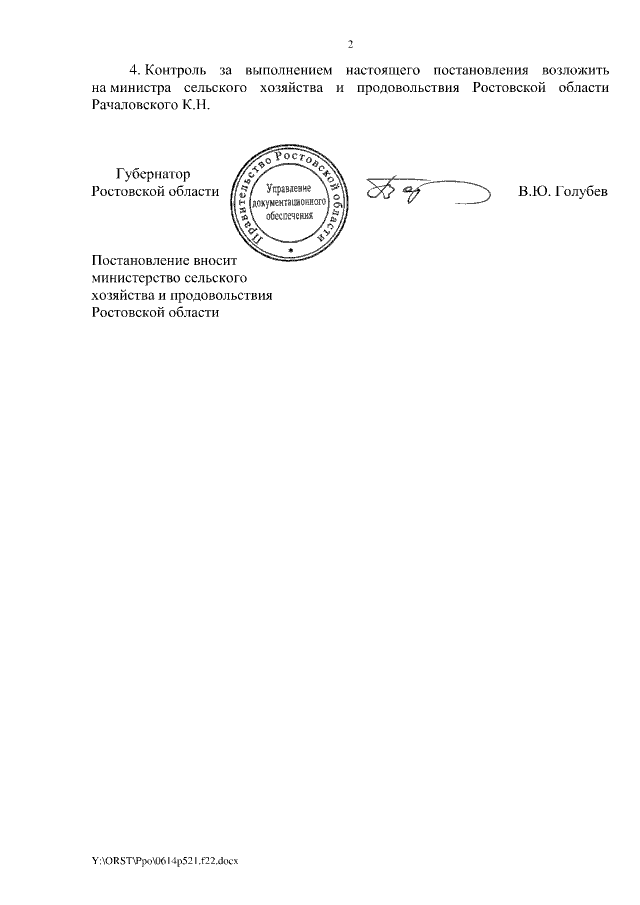 2

4. Контроль за выполнением настоящего постановления возложить на министра сельского хозяйства и продовольствия Ростовской области Рачаловского К.Н.

Губернатор
Ростовской области

Правительство Ростовской области
Управление документационного обеспечения

В.Ю. Голубев

Постановление вносит министерство сельского хозяйства и продовольствия Ростовской области

Y:\ORST\Ppo\0614p521.f22.docx